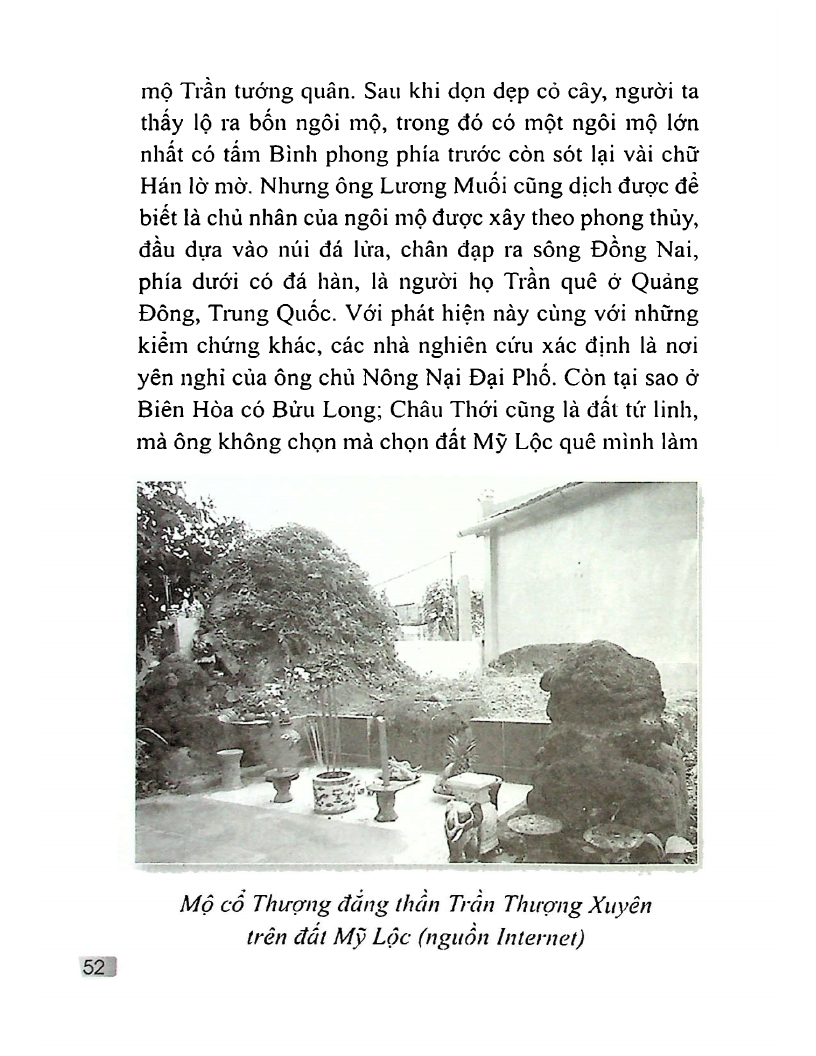 mộ Trần tướng quân. Sau khi dọn dẹp cỏ cây, người ta thấy lộ ra bốn ngôi mộ, trong đó có một ngôi mộ lớn nhất có tấm Bình phong phía trước còn sót lại vài chữ Hán lờ mờ. Nhưng ông Lương Muối cũng dịch được để biết là chủ nhân của ngôi mộ được xây theo phong thủy, đầu dựa vào núi đá lửa, chân đạp ra sông Đồng Nai, phía dưới có đá hàn, là người họ Trần quê ở Quảng Đông, Trung Quốc. Với phát hiện này cùng với những kiểm chứng khác, các nhà nghiên cứu xác định là nơi yên nghỉ của ông chủ Nông Nại Đại Phố. Còn tại sao ở Biên Hòa có Bửu Long; Châu Thới cũng là đất tứ linh, mà ông không chọn mà chọn đất Mỹ Lộc quê mình làm

Mộ cổ Thượng đẳng thần Trần Thượng Xuyên trên đất Mỹ Lộc (nguồn Internet)

52